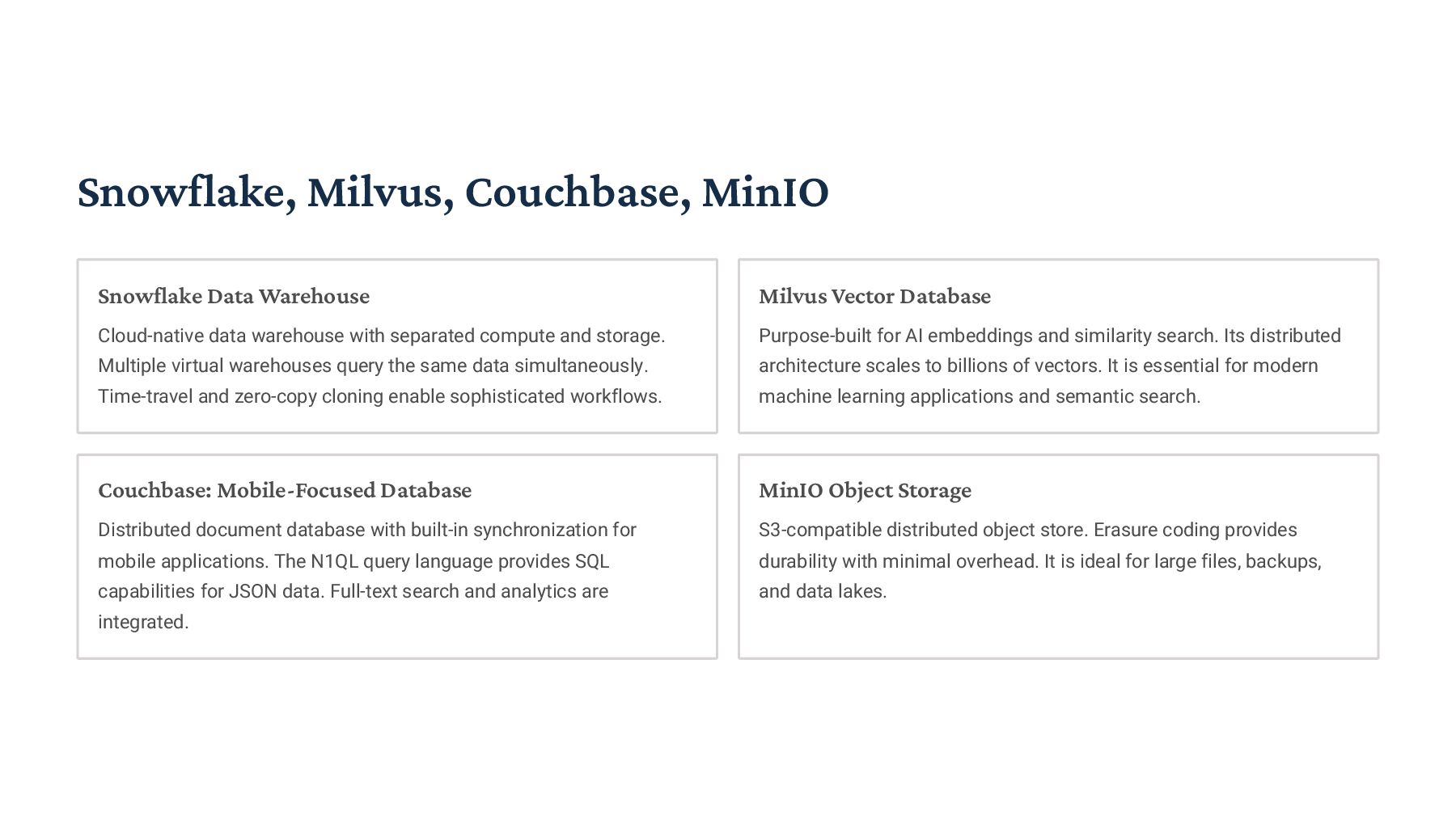 Snowflake, Milvus, Couchbase, MinIO

Snowflake Data Warehouse

Cloud-native data warehouse with separated compute and storage. Multiple virtual warehouses query the same data simultaneously. Time-travel and zero-copy cloning enable sophisticated workflows.

Milvus Vector Database

Purpose-built for AI embeddings and similarity search. Its distributed architecture scales to billions of vectors. It is essential for modern machine learning applications and semantic search.

Couchbase: Mobile-Focused Database

Distributed document database with built-in synchronization for mobile applications. The N1QL query language provides SQL capabilities for JSON data. Full-text search and analytics are integrated.

MinIO Object Storage

S3-compatible distributed object store. Erasure coding provides durability with minimal overhead. It is ideal for large files, backups, and data lakes.